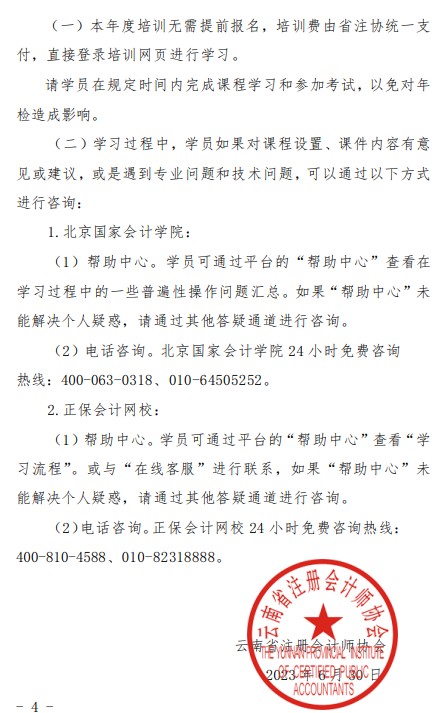 （一）本年度培训无需提前报名，培训费由省注协统一支付，直接登录培训网页进行学习。

请学员在规定时间内完成课程学习和参加考试，以免对年检造成影响。

（二）学习过程中，学员如果对课程设置、课件内容有意见或建议，或是遇到专业问题和技术问题，可以通过以下方式进行咨询：

1. 北京国家会计学院：

（1）帮助中心。学员可通过平台的“帮助中心”查看在学习过程中的一些普遍性操作问题汇总。如果“帮助中心”未能解决个人疑惑，请通过其他答疑通道进行咨询。

（2）电话咨询。北京国家会计学院 24 小时免费咨询热线：400-063-0318、010-64505252。

2. 正保会计网校：

（1）帮助中心。学员可通过平台的“帮助中心”查看“学习流程”。或与“在线客服”进行联系，如果“帮助中心”未能解决个人疑惑，请通过其他答疑通道进行咨询。

（2）电话咨询。正保会计网校 24 小时免费咨询热线：400-810-4588、010-82318888。

云南省注册会计师协会

THE YUNNAN PROVINCIAL INSTITUTE OF CERTIFIED PUBLIC ACCOUNTANTS

云南省注册会计师协会

2023 年 6 月 30 日

- 4 -